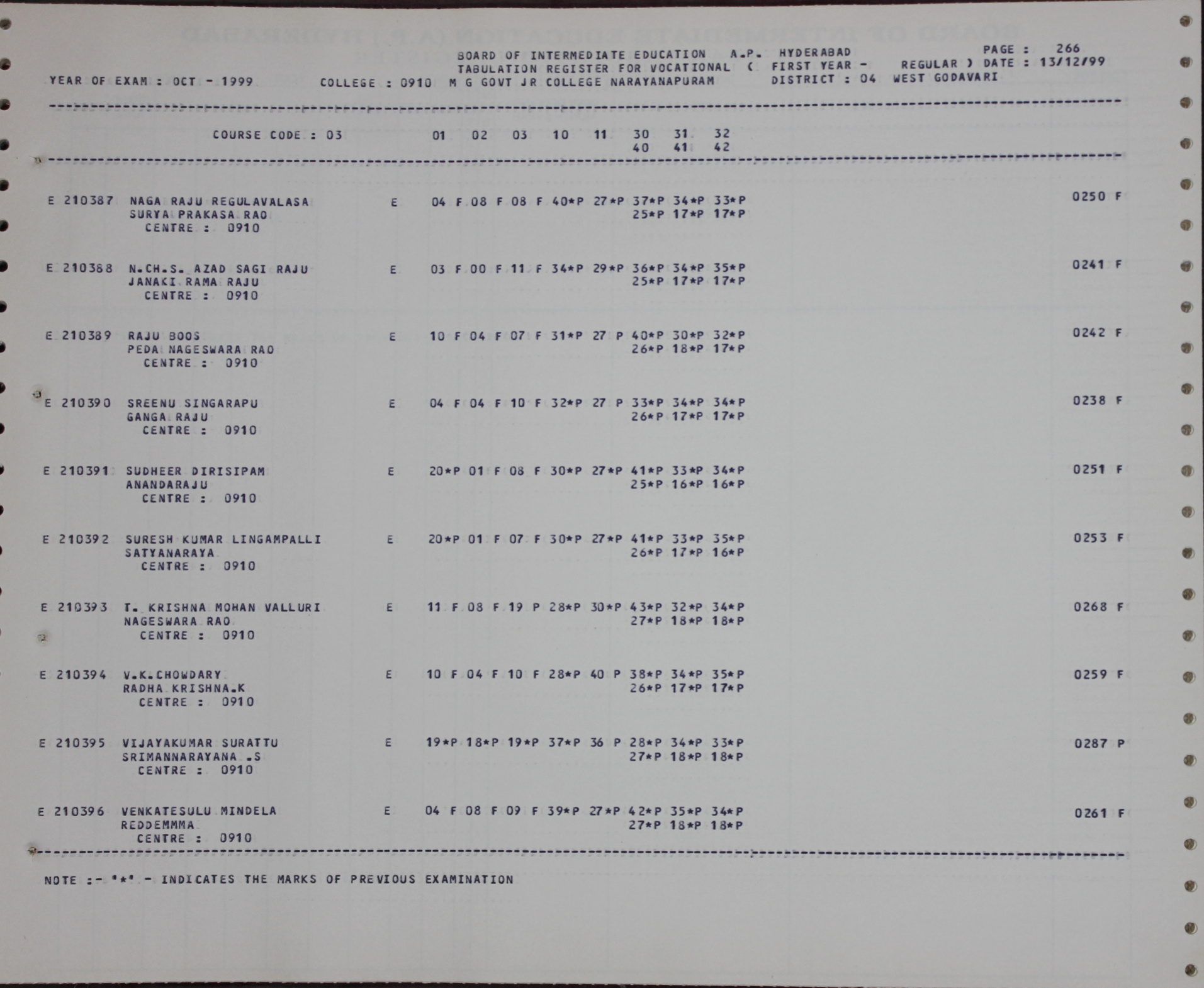 BOARD OF INTERMEDIATE EDUCATION A.P. HYDERABAD
PAGE : 266
TABULATION REGISTER FOR VOCATIONAL ( FIRST YEAR - REGULAR ) DATE : 13/12/99
YEAR OF EXAM : OCT - 1999 COLLEGE : 0910 M G GOVT JR COLLEGE NARAYANAPURAM DISTRICT : 04 WEST GODAVARI

COURSE CODE : 03 01 02 03 10 11 30 31 32
40 41 42

E 210387 NAGA RAJU REGULAVALASA E 04 F 08 F 08 F 40*P 27*P 37*P 34*P 33*P 0250 F
SURYA PRAKASA RAO 25*P 17*P 17*P
CENTRE : 0910

E 210388 N.CH.S. AZAD SAGI RAJU E 03 F 00 F 11 F 34*P 29*P 36*P 34*P 35*P 0241 F
JANAKI RAMA RAJU 25*P 17*P 17*P
CENTRE : 0910

E 210389 RAJU BOOS E 10 F 04 F 07 F 31*P 27 P 40*P 30*P 32*P 0242 F
PEDA NAGESWARA RAO 26*P 18*P 17*P
CENTRE : 0910

E 210390 SREENU SINGARAPU E 04 F 04 F 10 F 32*P 27 P 33*P 34*P 34*P 0238 F
GANGA RAJU 26*P 17*P 17*P
CENTRE : 0910

E 210391 SUDHEER DIRISIPAM E 20*P 01 F 08 F 30*P 27*P 41*P 33*P 34*P 0251 F
ANANDARAJU 25*P 16*P 16*P
CENTRE : 0910

E 210392 SURESH KUMAR LINGAMPALLI E 20*P 01 F 07 F 30*P 27*P 41*P 33*P 35*P 0253 F
SATYANARAYA 26*P 17*P 16*P
CENTRE : 0910

E 210393 T. KRISHNA MOHAN VALLURI E 11 F 08 F 19 P 28*P 30*P 43*P 32*P 34*P 0268 F
NAGESWARA RAO 27*P 18*P 18*P
CENTRE : 0910

E 210394 V.K.CHOWDARY E 10 F 04 F 10 F 28*P 40 P 38*P 34*P 35*P 0259 F
RADHA KRISHNA.K 26*P 17*P 17*P
CENTRE : 0910

E 210395 VIJAYAKUMAR SURATTU E 19*P 18*P 19*P 37*P 36 P 28*P 34*P 33*P 0287 P
SRIMANNARAYANA .S 27*P 18*P 18*P
CENTRE : 0910

E 210396 VENKATESULU MINDELA E 04 F 08 F 09 F 39*P 27*P 42*P 35*P 34*P 0261 F
REDDEMMMA 27*P 18*P 18*P
CENTRE : 0910

NOTE :- '*' - INDICATES THE MARKS OF PREVIOUS EXAMINATION